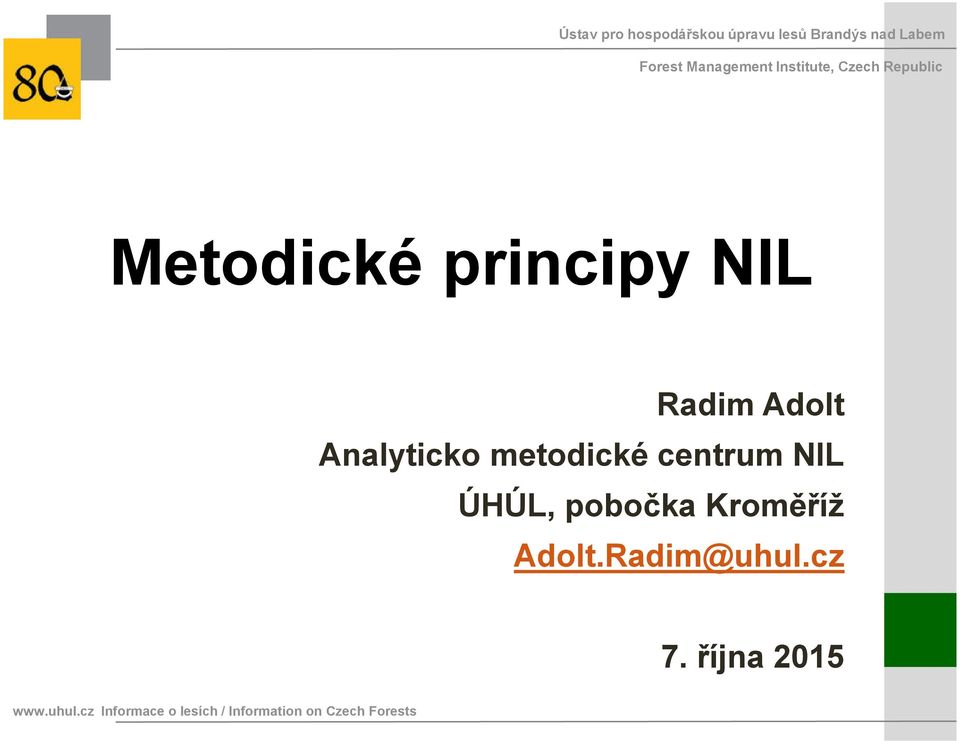 80

Ústav pro hospodářskou úpravu lesů Brandýs nad Labem

Forest Management Institute, Czech Republic

Metodické principy NIL

Radim Adolt

Analyticko metodické centrum NIL

ÚHÚL, pobočka Kroměříž

Adolt.Radim@uhul.cz

7. října 2015

www.uhul.cz Informace o lesích / Information on Czech Forests